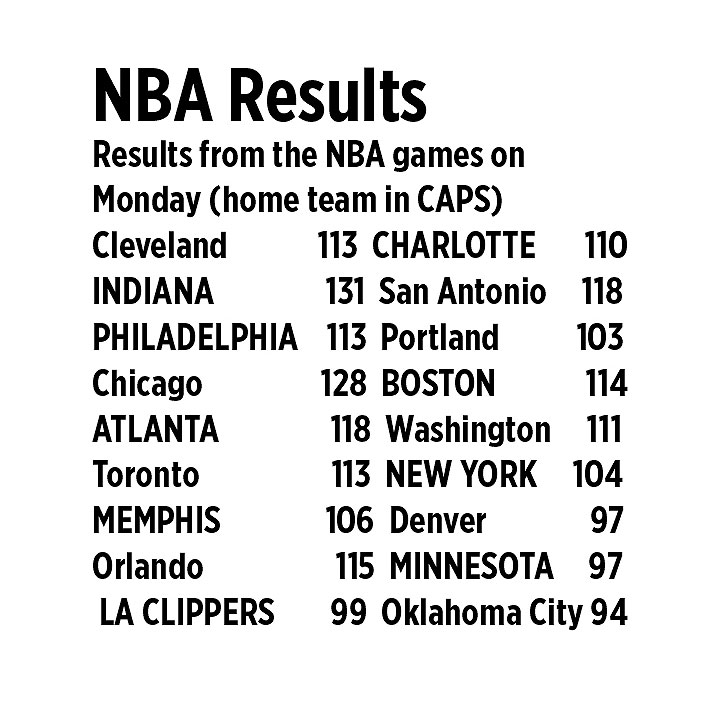 NBA Results

Results from the NBA games on Monday (home team in CAPS)

| | | | |
|---|---|---|---|
| Cleveland | 113 | CHARLOTTE | 110 |
| INDIANA | 131 | San Antonio | 118 |
| PHILADELPHIA | 113 | Portland | 103 |
| Chicago | 128 | BOSTON | 114 |
| ATLANTA | 118 | Washington | 111 |
| Toronto | 113 | NEW YORK | 104 |
| MEMPHIS | 106 | Denver | 97 |
| Orlando | 115 | MINNESOTA | 97 |
| LA CLIPPERS | 99 | Oklahoma City | 94 |